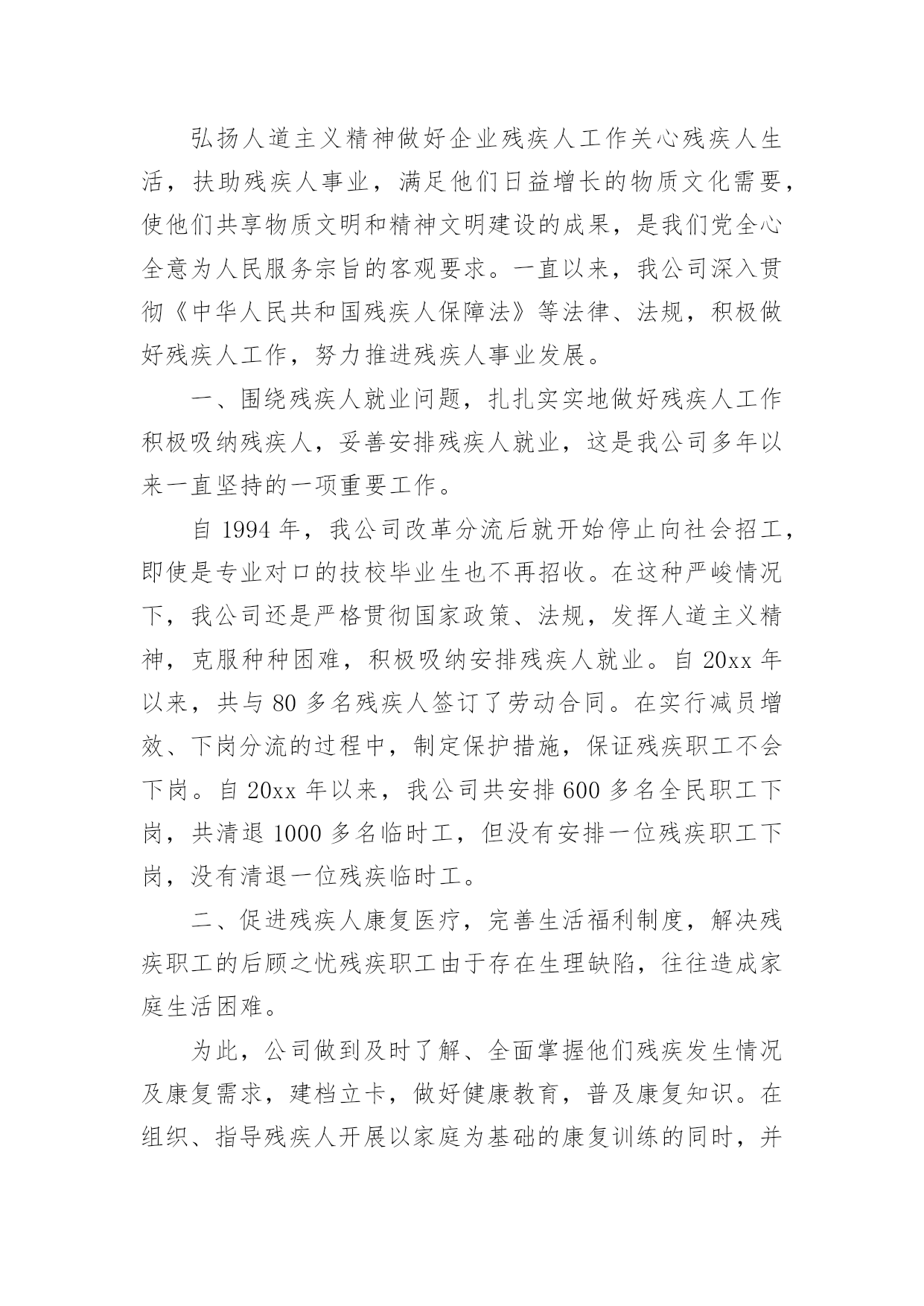 弘扬人道主义精神做好企业残疾人工作关心残疾人生活，扶助残疾人事业，满足他们日益增长的物质文化需要，使他们共享物质文明和精神文明建设的成果，是我们党全心全意为人民服务宗旨的客观要求。一直以来，我公司深入贯彻《中华人民共和国残疾人保障法》等法律、法规，积极做好残疾人工作，努力推进残疾人事业发展。

一、围绕残疾人就业问题，扎扎实实地做好残疾人工作积极吸纳残疾人，妥善安排残疾人就业，这是我公司多年以来一直坚持的一项重要工作。

自 1994 年，我公司改革分流后就开始停止向社会招工，即使是专业对口的技校毕业生也不再招收。在这种严峻情况下，我公司还是严格贯彻国家政策、法规，发挥人道主义精神，克服种种困难，积极吸纳安排残疾人就业。自 20xx 年以来，共与 80 多名残疾人签订了劳动合同。在实行减员增效、下岗分流的过程中，制定保护措施，保证残疾职工不会下岗。自 20xx 年以来，我公司共安排 600 多名全民职工下岗，共清退 1000 多名临时工，但没有安排一位残疾职工下岗，没有清退一位残疾临时工。

二、促进残疾人康复医疗，完善生活福利制度，解决残疾职工的后顾之忧残疾职工由于存在生理缺陷，往往造成家庭生活困难。

为此，公司做到及时了解、全面掌握他们残疾发生情况及康复需求，建档立卡，做好健康教育，普及康复知识。在组织、指导残疾人开展以家庭为基础的康复训练的同时，并